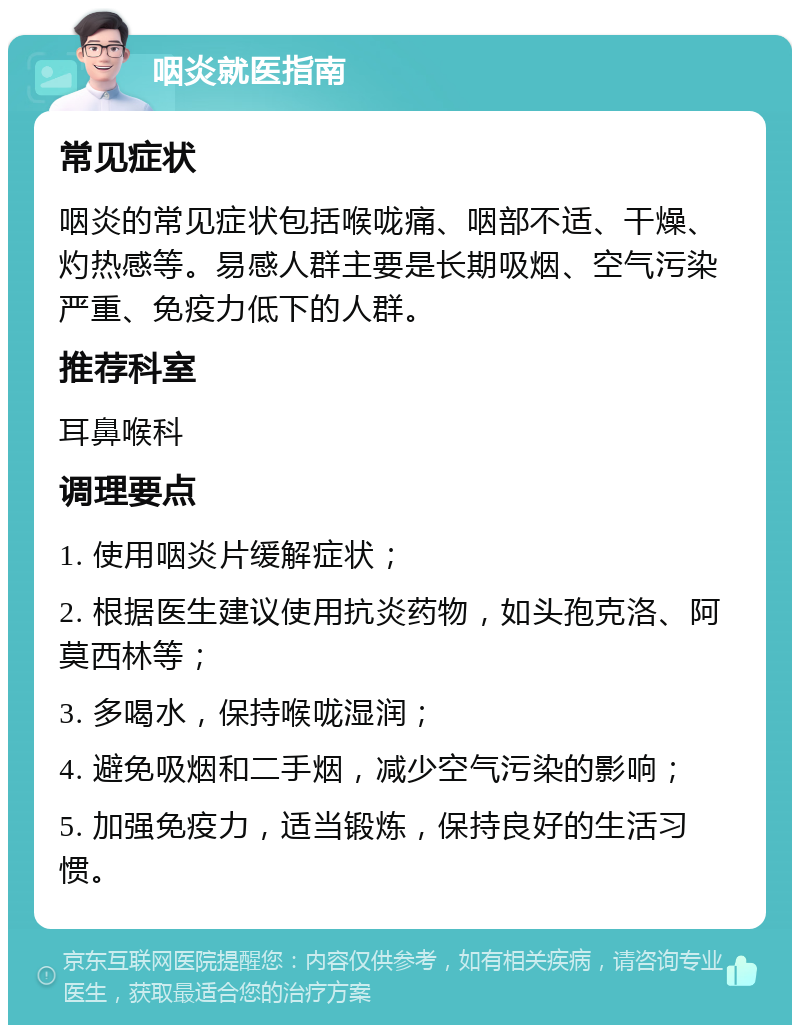 咽炎就医指南

常见症状

咽炎的常见症状包括喉咙痛、咽部不适、干燥、灼热感等。易感人群主要是长期吸烟、空气污染严重、免疫力低下的人群。

推荐科室

耳鼻喉科

调理要点

1. 使用咽炎片缓解症状；

2. 根据医生建议使用抗炎药物，如头孢克洛、阿莫西林等；

3. 多喝水，保持喉咙湿润；

4. 避免吸烟和二手烟，减少空气污染的影响；

5. 加强免疫力，适当锻炼，保持良好的生活习惯。

京东互联网医院提醒您：内容仅供参考，如有相关疾病，请咨询专业医生，获取最适合您的治疗方案